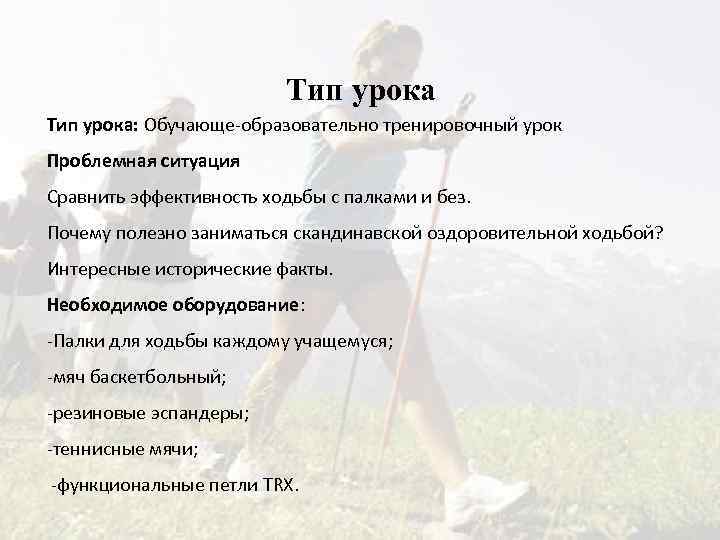 Тип урока

Тип урока: Обучающе-образовательно тренировочный урок

Проблемная ситуация

Сравнить эффективность ходьбы с палками и без.

Почему полезно заниматься скандинавской оздоровительной ходьбой?

Интересные исторические факты.

Необходимое оборудование:

-Палки для ходьбы каждому учащемуся;

-мяч баскетбольный;

-резиновые эспандеры;

-теннисные мячи;

-функциональные петли TRX.